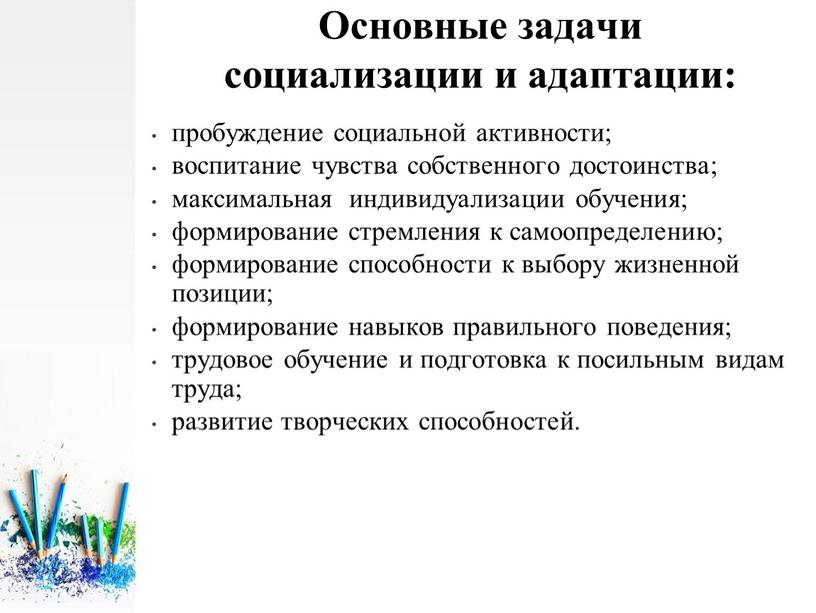 Основные задачи социализации и адаптации:

• пробуждение социальной активности;
• воспитание чувства собственного достоинства;
• максимальная индивидуализации обучения;
• формирование стремления к самоопределению;
• формирование способности к выбору жизненной позиции;
• формирование навыков правильного поведения;
• трудовое обучение и подготовка к посильным видам труда;
• развитие творческих способностей.